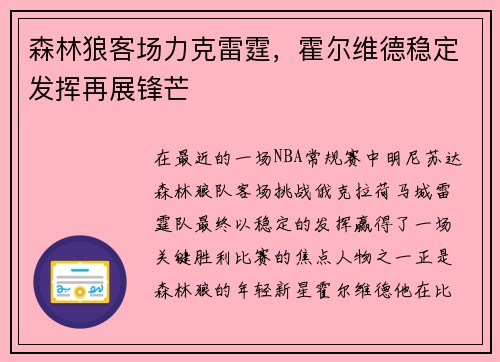 森林狼客场力克雷霆，霍尔维德稳定发挥再展锋芒

在最近的一场NBA常规赛中明尼苏达森林狼队客场挑战俄克拉荷马城雷霆队最终以稳定的发挥赢得了一场关键胜利比赛的焦点人物之一正是森林狼的年轻新星霍尔维德他在比